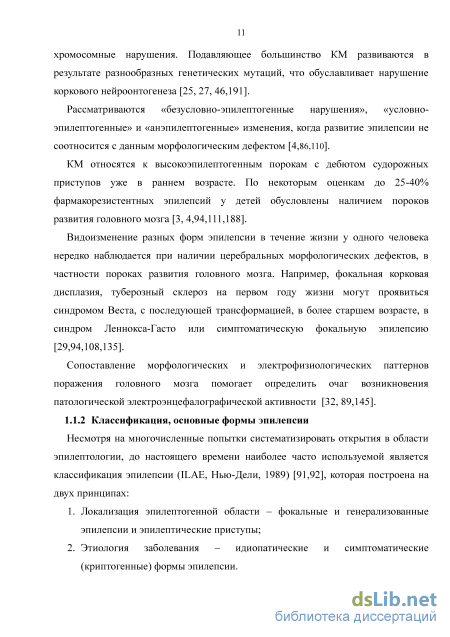 11

хромосомные нарушения. Подавляющее большинство КМ развиваются в результате разнообразных генетических мутаций, что обуславливает нарушение коркового нейроонтогенеза [25, 27, 46,191].

Рассматриваются «безусловно-эпилептогенные нарушения», «условно-эпилептогенные» и «анэпилептогенные» изменения, когда развитие эпилепсии не соотносится с данным морфологическим дефектом [4,86,110].

КМ относятся к высокоэпилептогенным порокам с дебютом судорожных приступов уже в раннем возрасте. По некоторым оценкам до 25-40% фармакорезистентных эпилепсий у детей обусловлены наличием пороков развития головного мозга [3, 4,94,111,188].

Видоизменение разных форм эпилепсии в течение жизни у одного человека нередко наблюдается при наличии церебральных морфологических дефектов, в частности пороках развития головного мозга. Например, фокальная корковая дисплазия, туберозный склероз на первом году жизни могут проявиться синдромом Веста, с последующей трансформацией, в более старшем возрасте, в синдром Леннокса-Гасто или симптоматическую фокальную эпилепсию [29,94,108,135].

Сопоставление морфологических и электрофизиологических паттернов поражения головного мозга помогает определить очаг возникновения патологической электроэнцефалографической активности [32, 89,145].

1.1.2 Классификация, основные формы эпилепсии

Несмотря на многочисленные попытки систематизировать открытия в области эпилептологии, до настоящего времени наиболее часто используемой является классификация эпилепсии (ILAE, Нью-Дели, 1989) [91,92], которая построена на двух принципах:

1. Локализация эпилептогенной области – фокальные и генерализованные эпилепсии и эпилептические приступы;
2. Этиология заболевания – идиопатические и симптоматические (криптогенные) формы эпилепсии.

dsLib.net
библиотека диссертаций